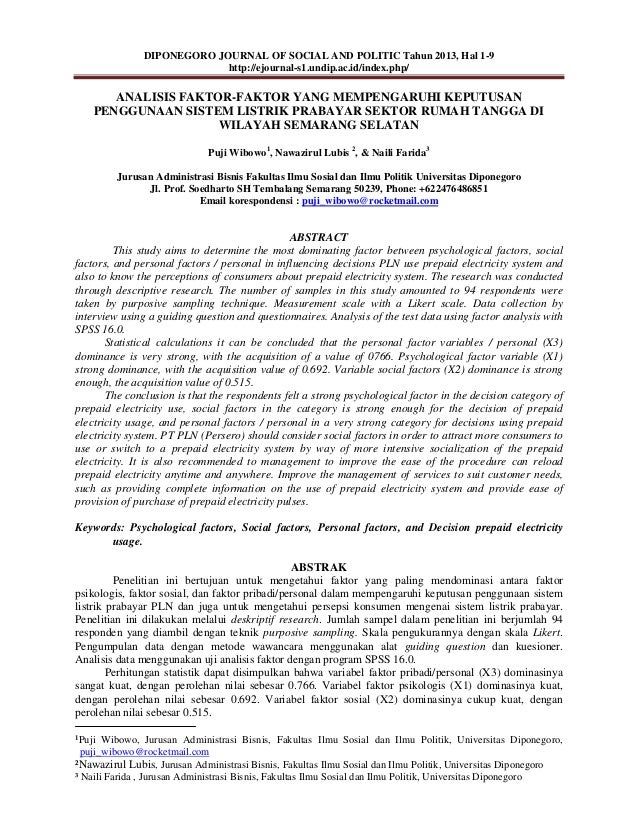 DIPONEGORO JOURNAL OF SOCIAL AND POLITIC Tahun 2013, Hal 1-9
http://ejournal-s1.undip.ac.id/index.php/

ANALISIS FAKTOR-FAKTOR YANG MEMPENGARUHI KEPUTUSAN PENGGUNAAN SISTEM LISTRIK PRABAYAR SEKTOR RUMAH TANGGA DI WILAYAH SEMARANG SELATAN

Puji Wibowo$^1$, Nawazirul Lubis $^2$, & Naili Farida$^3$

Jurusan Administrasi Bisnis Fakultas Ilmu Sosial dan Ilmu Politik Universitas Diponegoro
Jl. Prof. Soedharto SH Tembalang Semarang 50239, Phone: +622476486851
Email korespondensi : puji_wibowo@rocketmail.com

ABSTRACT

This study aims to determine the most dominating factor between psychological factors, social factors, and personal factors / personal in influencing decisions PLN use prepaid electricity system and also to know the perceptions of consumers about prepaid electricity system. The research was conducted through descriptive research. The number of samples in this study amounted to 94 respondents were taken by purposive sampling technique. Measurement scale with a Likert scale. Data collection by interview using a guiding question and questionnaires. Analysis of the test data using factor analysis with SPSS 16.0.

Statistical calculations it can be concluded that the personal factor variables / personal (X3) dominance is very strong, with the acquisition of a value of 0766. Psychological factor variable (X1) strong dominance, with the acquisition value of 0.692. Variable social factors (X2) dominance is strong enough, the acquisition value of 0.515.

The conclusion is that the respondents felt a strong psychological factor in the decision category of prepaid electricity use, social factors in the category is strong enough for the decision of prepaid electricity usage, and personal factors / personal in a very strong category for decisions using prepaid electricity system. PT PLN (Persero) should consider social factors in order to attract more consumers to use or switch to a prepaid electricity system by way of more intensive socialization of the prepaid electricity. It is also recommended to management to improve the ease of the procedure can reload prepaid electricity anytime and anywhere. Improve the management of services to suit customer needs, such as providing complete information on the use of prepaid electricity system and provide ease of provision of purchase of prepaid electricity pulses.

Keywords: Psychological factors, Social factors, Personal factors, and Decision prepaid electricity usage.

ABSTRAK

Penelitian ini bertujuan untuk mengetahui faktor yang paling mendominasi antara faktor psikologis, faktor sosial, dan faktor pribadi/personal dalam mempengaruhi keputusan penggunaan sistem listrik prabayar PLN dan juga untuk mengetahui persepsi konsumen mengenai sistem listrik prabayar. Penelitian ini dilakukan melalui deskriptif research. Jumlah sampel dalam penelitian ini berjumlah 94 responden yang diambil dengan teknik purposive sampling. Skala pengukurannya dengan skala Likert. Pengumpulan data dengan metode wawancara menggunakan alat guiding question dan kuesioner. Analisis data menggunakan uji analisis faktor dengan program SPSS 16.0.

Perhitungan statistik dapat disimpulkan bahwa variabel faktor pribadi/personal (X3) dominasinya sangat kuat, dengan perolehan nilai sebesar 0.766. Variabel faktor psikologis (X1) dominasinya kuat, dengan perolehan nilai sebesar 0.692. Variabel faktor sosial (X2) dominasinya cukup kuat, dengan perolehan nilai sebesar 0.515.

$^1$Puji Wibowo, Jurusan Administrasi Bisnis, Fakultas Ilmu Sosial dan Ilmu Politik, Universitas Diponegoro, puji_wibowo@rocketmail.com
$^2$Nawazirul Lubis, Jurusan Administrasi Bisnis, Fakultas Ilmu Sosial dan Ilmu Politik, Universitas Diponegoro
$^3$ Naili Farida , Jurusan Administrasi Bisnis, Fakultas Ilmu Sosial dan Ilmu Politik, Universitas Diponegoro